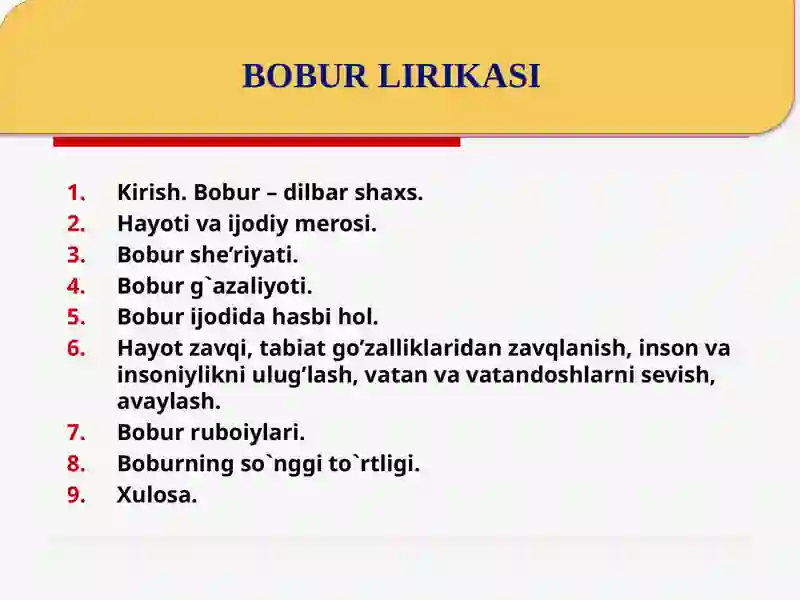 BOBUR LIRIKASI

1. Kirish. Bobur – dilbar shaxs.
2. Hayoti va ijodiy merosi.
3. Bobur she’riyati.
4. Bobur g`azaliyoti.
5. Bobur ijodida hasbi hol.
6. Hayot zavqi, tabiat go’zalliklaridan zavqlanish, inson va insoniylikni ulug’lash, vatan va vatandoshlarni sevish, avaylash.
7. Bobur ruboiylari.
8. Boburning so`nggi to`rtligi.
9. Xulosa.